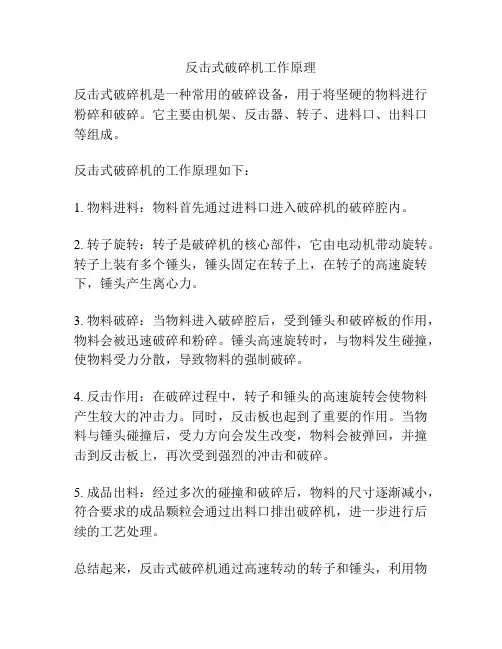 反击式破碎机工作原理

反击式破碎机是一种常用的破碎设备，用于将坚硬的物料进行粉碎和破碎。它主要由机架、反击器、转子、进料口、出料口等组成。

反击式破碎机的工作原理如下：

1. 物料进料：物料首先通过进料口进入破碎机的破碎腔内。

2. 转子旋转：转子是破碎机的核心部件，它由电动机带动旋转。转子上装有多个锤头，锤头固定在转子上，在转子的高速旋转下，锤头产生离心力。

3. 物料破碎：当物料进入破碎腔后，受到锤头和破碎板的作用，物料会被迅速破碎和粉碎。锤头高速旋转时，与物料发生碰撞，使物料受力分散，导致物料的强制破碎。

4. 反击作用：在破碎过程中，转子和锤头的高速旋转会使物料产生较大的冲击力。同时，反击板也起到了重要的作用。当物料与锤头碰撞后，受力方向会发生改变，物料会被弹回，并撞击到反击板上，再次受到强烈的冲击和破碎。

5. 成品出料：经过多次的碰撞和破碎后，物料的尺寸逐渐减小，符合要求的成品颗粒会通过出料口排出破碎机，进一步进行后续的工艺处理。

总结起来，反击式破碎机通过高速转动的转子和锤头，利用物